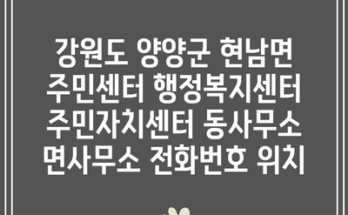 강원도 양양군 현남면 주민센터 행정복지센터 주민자치센터 동사무소 면사무소 전화번호 위치